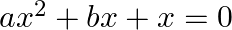 $ax^2 + bx + x = 0$